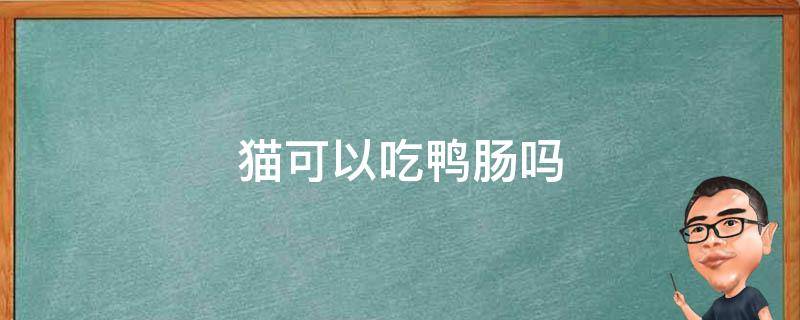 猫可以吃鸭肠吗